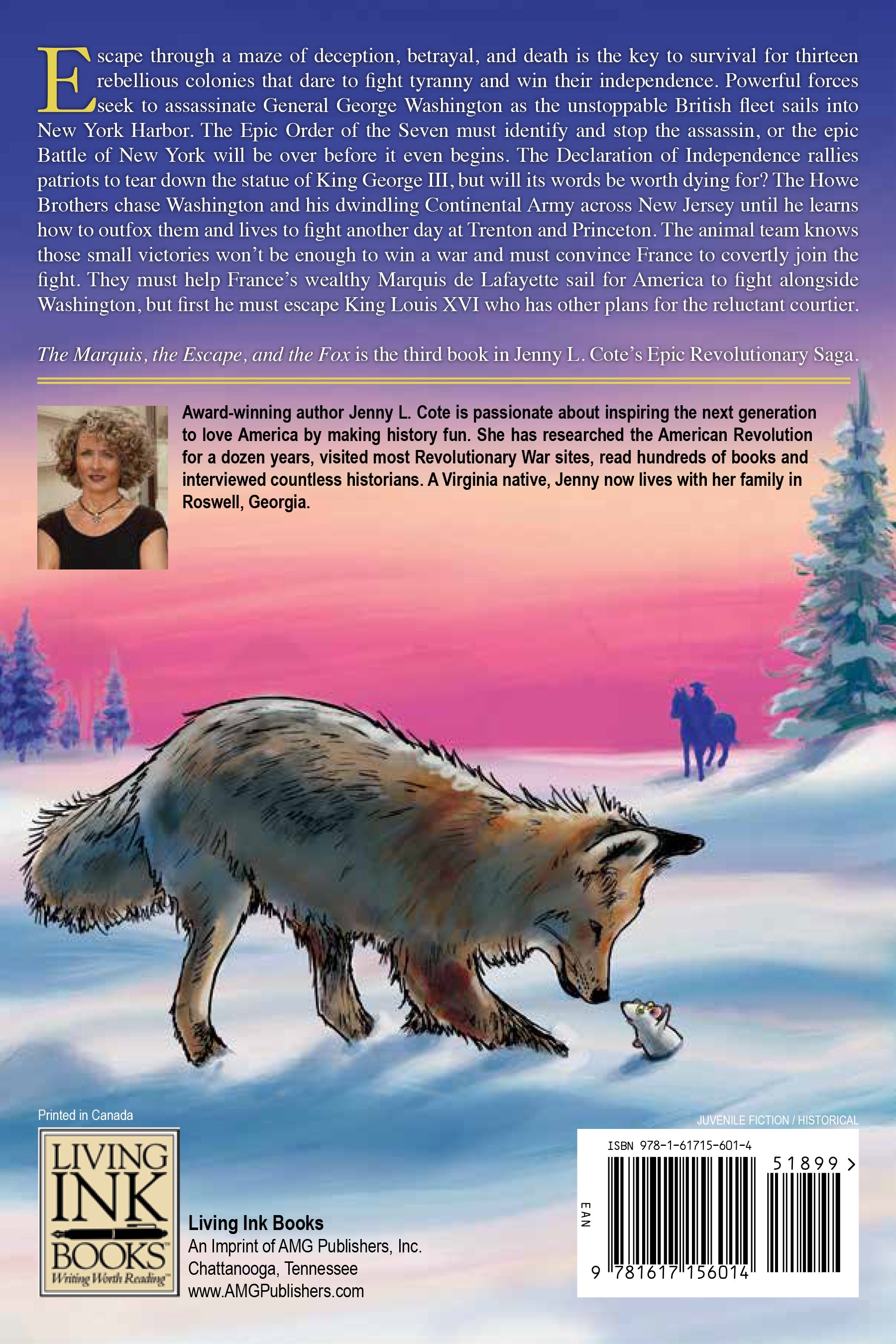 Escape through a maze of deception, betrayal, and death is the key to survival for thirteen rebellious colonies that dare to fight tyranny and win their independence. Powerful forces seek to assassinate General George Washington as the unstoppable British fleet sails into New York Harbor. The Epic Order of the Seven must identify and stop the assassin, or the epic Battle of New York will be over before it even begins. The Declaration of Independence rallies patriots to tear down the statue of King George III, but will its words be worth dying for? The Howe Brothers chase Washington and his dwindling Continental Army across New Jersey until he learns how to outfox them and lives to fight another day at Trenton and Princeton. The animal team knows those small victories won't be enough to win a war and must convince France to covertly join the fight. They must help France's wealthy Marquis de Lafayette sail for America to fight alongside Washington, but first he must escape King Louis XVI who has other plans for the reluctant courtier.

The Marquis, the Escape, and the Fox is the third book in Jenny L. Cote's Epic Revolutionary Saga.

Award-winning author Jenny L. Cote is passionate about inspiring the next generation to love America by making history fun. She has researched the American Revolution for a dozen years, visited most Revolutionary War sites, read hundreds of books and interviewed countless historians. A Virginia native, Jenny now lives with her family in Roswell, Georgia.

Printed in Canada

LIVING INK BOOKS
Writing Worth Reading™

Living Ink Books
An Imprint of AMG Publishers, Inc.
Chattanooga, Tennessee
www.AMGPublishers.com

JUVENILE FICTION / HISTORICAL

ISBN 978-1-61715-601-4
51899 >
EAN
9 781617 156014